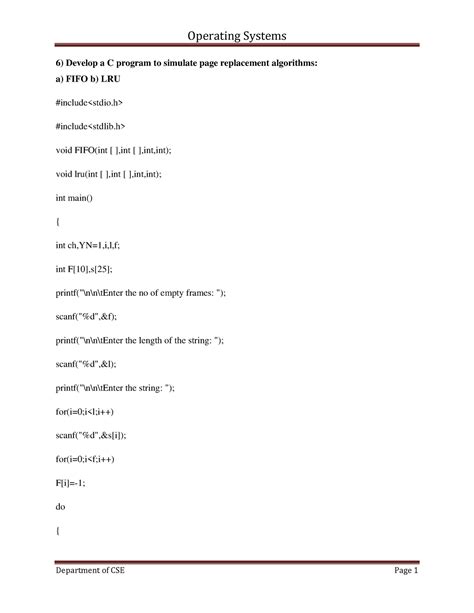 Operating Systems

6) Develop a C program to simulate page replacement algorithms:
a) FIFO b) LRU

#include<stdio.h>

#include<stdlib.h>

void FIFO(int [ ],int [ ],int,int);

void lru(int [ ],int [ ],int,int);

int main()

{

int ch,YN=1,i,l,f;

int F[10],s[25];

printf("\n\n\tEnter the no of empty frames: ");

scanf("%d",&f);

printf("\n\n\tEnter the length of the string: ");

scanf("%d",&l);

printf("\n\n\tEnter the string: ");

for(i=0;i<l;i++)

scanf("%d",&s[i]);

for(i=0;i<f;i++)

F[i]=-1;

do

{

Department of CSE

Page 1